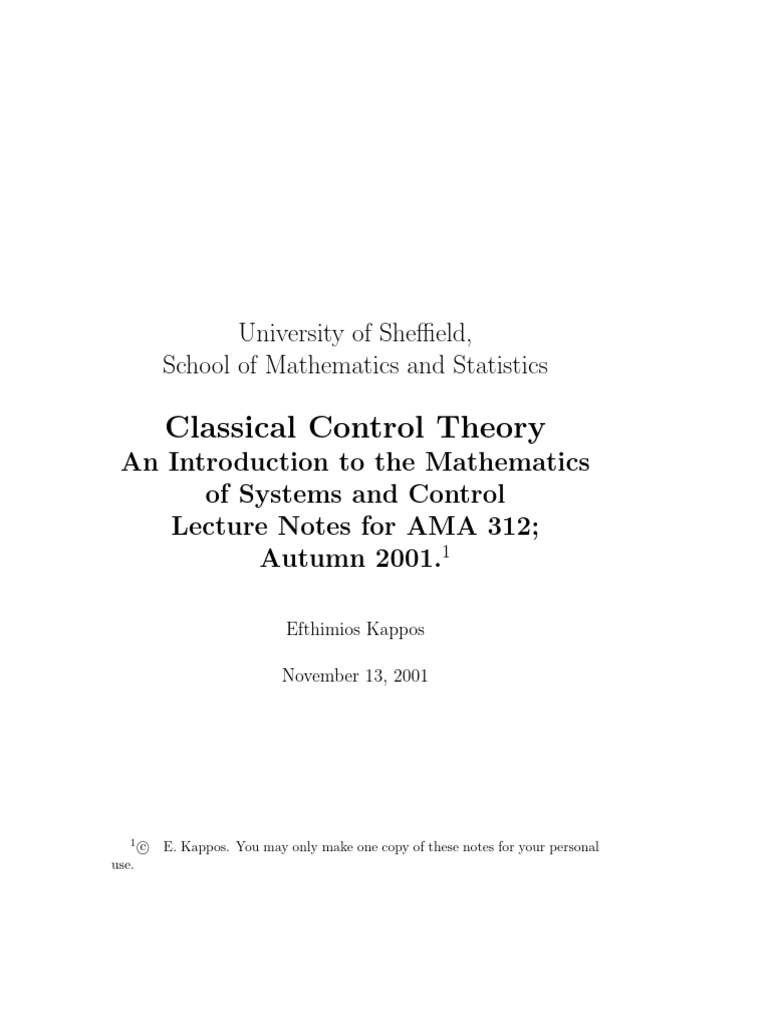 University of Sheffield,
School of Mathematics and Statistics

Classical Control Theory
An Introduction to the Mathematics of Systems and Control
Lecture Notes for AMA 312;
Autumn 2001.$^1$

Efthimios Kappos

November 13, 2001

$^1$© E. Kappos. You may only make one copy of these notes for your personal use.